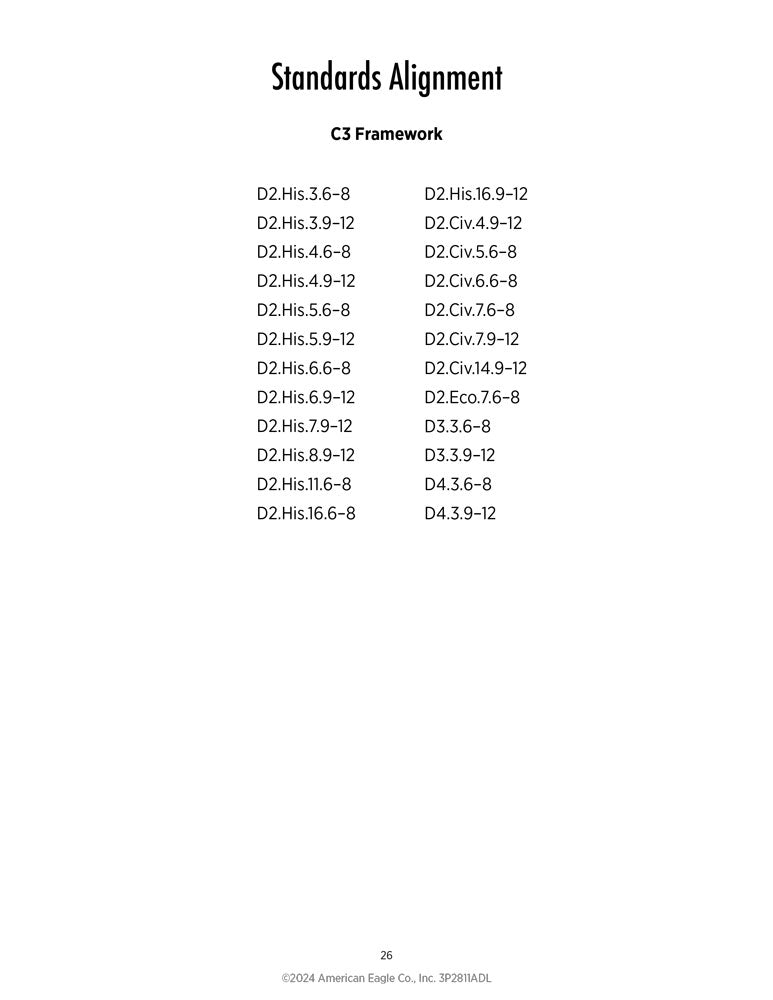 Standards Alignment

C3 Framework

D2.His.3.6–8
D2.His.3.9–12
D2.His.4.6–8
D2.His.4.9–12
D2.His.5.6–8
D2.His.5.9–12
D2.His.6.6–8
D2.His.6.9–12
D2.His.7.9–12
D2.His.8.9–12
D2.His.11.6–8
D2.His.16.6–8

D2.His.16.9–12
D2.Civ.4.9–12
D2.Civ.5.6–8
D2.Civ.6.6–8
D2.Civ.7.6–8
D2.Civ.7.9–12
D2.Civ.14.9–12
D2.Eco.7.6–8
D3.3.6–8
D3.3.9–12
D4.3.6–8
D4.3.9–12

26

©2024 American Eagle Co., Inc. 3P2811ADL